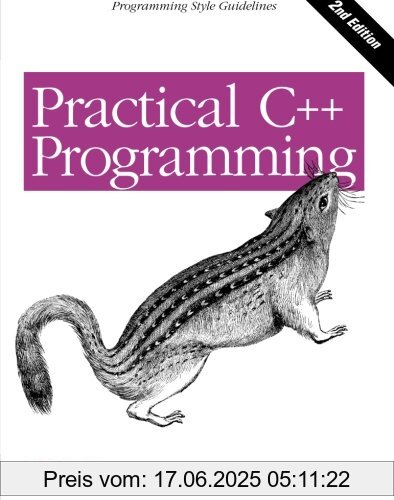 Programming Style Guidelines

2nd Edition

Practical C++ Programming

Preis vom: 17.06.2025 05:11:22